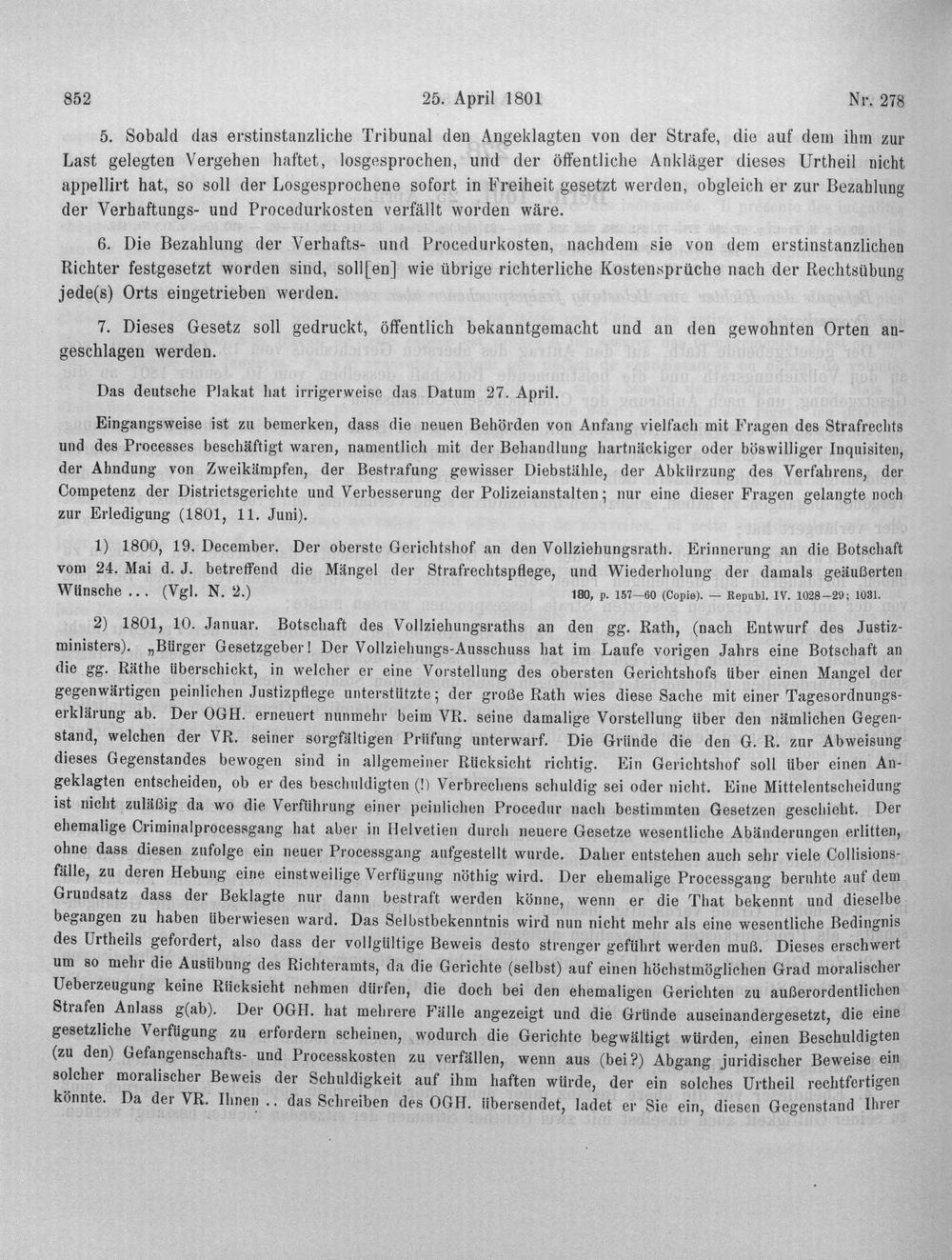 852 25. April 1801 Nr. 278

5. Sobald das erstinstanzliche Tribunal den Angeklagten von der Strafe, die auf dem ihm zur Last gelegten Vergehen haftet, losgesprochen, und der öffentliche Ankläger dieses Urtheil nicht appellirt hat, so soll der Losgesprochene sofort in Freiheit gesetzt werden, obgleich er zur Bezahlung der Verhaftungs- und Procedurkosten verfällt worden wäre.

6. Die Bezahlung der Verhafts- und Procedurkosten, nachdem sie von dem erstinstanzlichen Richter festgesetzt worden sind, soll[en] wie übrige richterliche Kostensprüche nach der Rechtsübung jede(s) Orts eingetrieben werden.

7. Dieses Gesetz soll gedruckt, öffentlich bekanntgemacht und an den gewohnten Orten angeschlagen werden.

Das deutsche Plakat hat irrigerweise das Datum 27. April.

Eingangsweise ist zu bemerken, dass die neuen Behörden von Anfang vielfach mit Fragen des Strafrechts und des Processes beschäftigt waren, namentlich mit der Behandlung hartnäckiger oder böswilliger Inquisiten, der Ahndung von Zweikämpfen, der Bestrafung gewisser Diebstähle, der Abkürzung des Verfahrens, der Competenz der Districtsgerichte und Verbesserung der Polizeianstalten; nur eine dieser Fragen gelangte noch zur Erledigung (1801, 11. Juni).

1) 1800, 19. December. Der oberste Gerichtshof an den Vollziehungsrath. Erinnerung an die Botschaft vom 24. Mai d. J. betreffend die Mängel der Strafrechtspflege, und Wiederholung der damals geäußerten Wünsche ... (Vgl. N. 2.) 180, p. 157—60 (Copie). — Republ. IV. 1028—29; 1031.

2) 1801, 10. Januar. Botschaft des Vollziehungsraths an den gg. Rath, (nach Entwurf des Justizministers). „Bürger Gesetzgeber! Der Vollziehungs-Ausschuss hat im Laufe vorigen Jahrs eine Botschaft an die gg. Räthe überschickt, in welcher er eine Vorstellung des obersten Gerichtshofs über einen Mangel der gegenwärtigen peinlichen Justizpflege unterstützte; der große Rath wies diese Sache mit einer Tagesordnungserklärung ab. Der OGH. erneuert nunmehr beim VR. seine damalige Vorstellung über den nämlichen Gegenstand, welchen der VR. seiner sorgfältigen Prüfung unterwarf. Die Gründe die den G. R. zur Abweisung dieses Gegenstandes bewogen sind in allgemeiner Rücksicht richtig. Ein Gerichtshof soll über einen Angeklagten entscheiden, ob er des beschuldigten (!) Verbrechens schuldig sei oder nicht. Eine Mittelentscheidung ist nicht zuläßig da wo die Verführung einer peinlichen Procedur nach bestimmten Gesetzen geschieht. Der ehemalige Criminalprocessgang hat aber in Helvetien durch neuere Gesetze wesentliche Abänderungen erlitten, ohne dass diesen zufolge ein neuer Processgang aufgestellt wurde. Daher entstehen auch sehr viele Collisionsfälle, zu deren Hebung eine einstweilige Verfügung nöthig wird. Der ehemalige Processgang beruhte auf dem Grundsatz dass der Beklagte nur dann bestraft werden könne, wenn er die That bekennt und dieselbe begangen zu haben überwiesen ward. Das Selbstbekenntnis wird nun nicht mehr als eine wesentliche Bedingnis des Urtheils gefordert, also dass der vollgültige Beweis desto strenger geführt werden muß. Dieses erschwert um so mehr die Ausübung des Richteramts, da die Gerichte (selbst) auf einen höchstmöglichen Grad moralischer Ueberzeugung keine Rücksicht nehmen dürfen, die doch bei den ehemaligen Gerichten zu außerordentlichen Strafen Anlass g(ab). Der OGH. hat mehrere Fälle angezeigt und die Gründe auseinandergesetzt, die eine gesetzliche Verfügung zu erfordern scheinen, wodurch die Gerichte begwältigt würden, einen Beschuldigten (zu den) Gefangenschafts- und Processkosten zu verfällen, wenn aus (bei?) Abgang juridischer Beweise ein solcher moralischer Beweis der Schuldigkeit auf ihm haften würde, der ein solches Urtheil rechtfertigen könnte. Da der VR. Ihnen .. das Schreiben des OGH. übersendet, ladet er Sie ein, diesen Gegenstand Ihrer